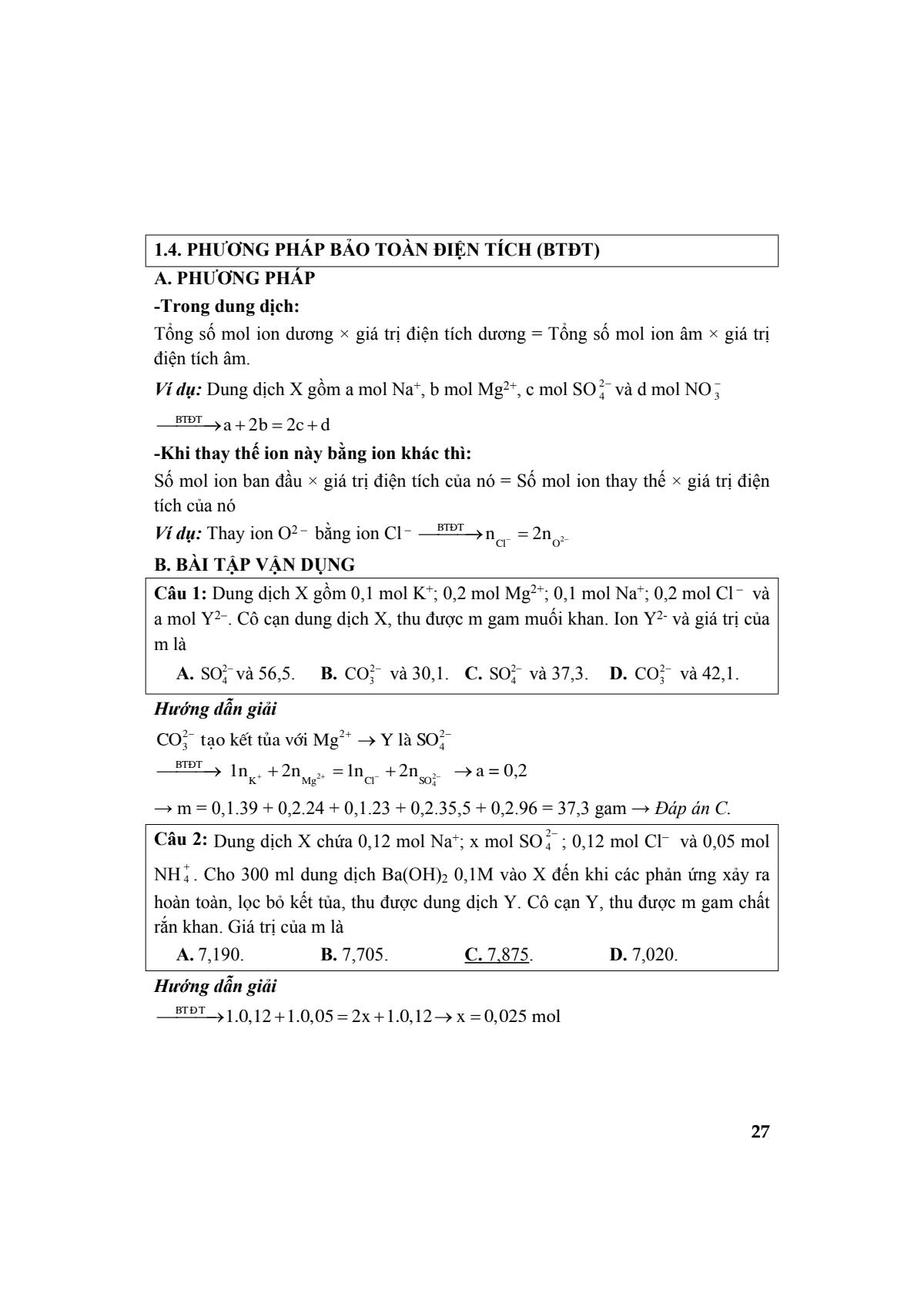 1.4. PHƯƠNG PHÁP BẢO TOÀN ĐIỆN TÍCH (BTĐT)

A. PHƯƠNG PHÁP

-Trong dung dịch:

Tổng số mol ion dương × giá trị điện tích dương = Tổng số mol ion âm × giá trị điện tích âm.

Ví dụ: Dung dịch X gồm a mol $Na^+$, b mol $Mg^{2+}$, c mol $SO_4^{2-}$ và d mol $NO_3^-$

$\xrightarrow{BTĐT} a + 2b = 2c + d$

-Khi thay thế ion này bằng ion khác thì:

Số mol ion ban đầu × giá trị điện tích của nó = Số mol ion thay thế × giá trị điện tích của nó

Ví dụ: Thay ion $O^{2-}$ bằng ion $Cl^-$ $\xrightarrow{BTĐT} n_{Cl^-} = 2n_{O^{2-}}$

B. BÀI TẬP VẬN DỤNG

Câu 1: Dung dịch X gồm 0,1 mol $K^+$; 0,2 mol $Mg^{2+}$; 0,1 mol $Na^+$; 0,2 mol $Cl^-$ và a mol $Y^{2-}$. Cô cạn dung dịch X, thu được m gam muối khan. Ion $Y^{2-}$ và giá trị của m là

A. $SO_4^{2-}$ và 56,5. B. $CO_3^{2-}$ và 30,1. C. $SO_4^{2-}$ và 37,3. D. $CO_3^{2-}$ và 42,1.

Hướng dẫn giải

$CO_3^{2-}$ tạo kết tủa với $Mg^{2+}$ → Y là $SO_4^{2-}$

$\xrightarrow{BTĐT} 1n_{K^+} + 2n_{Mg^{2+}} = 1n_{Cl^-} + 2n_{SO_4^{2-}} \rightarrow a = 0,2$

→ m = 0,1.39 + 0,2.24 + 0,1.23 + 0,2.35,5 + 0,2.96 = 37,3 gam → Đáp án C.

Câu 2: Dung dịch X chứa 0,12 mol $Na^+$; x mol $SO_4^{2-}$; 0,12 mol $Cl^-$ và 0,05 mol $NH_4^+$. Cho 300 ml dung dịch $Ba(OH)_2$ 0,1M vào X đến khi các phản ứng xảy ra hoàn toàn, lọc bỏ kết tủa, thu được dung dịch Y. Cô cạn Y, thu được m gam chất rắn khan. Giá trị của m là

A. 7,190. B. 7,705. C. 7,875. D. 7,020.

Hướng dẫn giải

$\xrightarrow{BTĐT} 1.0,12 + 1.0,05 = 2x + 1.0,12 \rightarrow x = 0,025$ mol

27